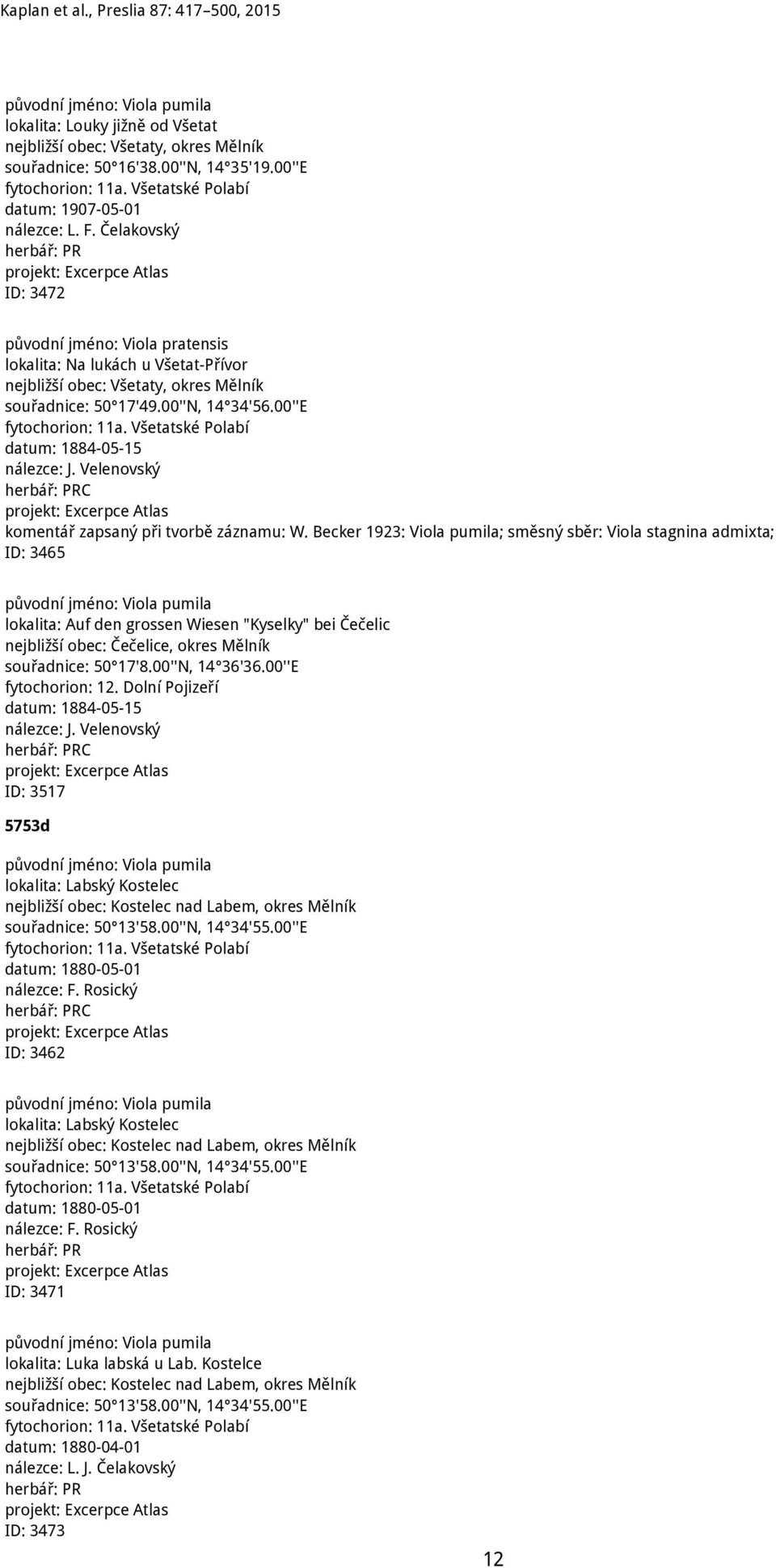 Kaplan et al., Preslia 87: 417–500, 2015

původní jméno: Viola pumila
lokalita: Louky jižně od Všetat
nejbližší obec: Všetaty, okres Mělník
souřadnice: 50°16'38.00''N, 14°35'19.00''E
fytochorion: 11a. Všetatské Polabí
datum: 1907-05-01
nálezce: L. F. Čelakovský
herbář: PR
projekt: Excerpce Atlas
ID: 3472

původní jméno: Viola pratensis
lokalita: Na lukách u Všetat-Přívor
nejbližší obec: Všetaty, okres Mělník
souřadnice: 50°17'49.00''N, 14°34'56.00''E
fytochorion: 11a. Všetatské Polabí
datum: 1884-05-15
nálezce: J. Velenovský
herbář: PRC
projekt: Excerpce Atlas
komentář zapsaný při tvorbě záznamu: W. Becker 1923: Viola pumila; směsný sběr: Viola stagnina admixta;
ID: 3465

původní jméno: Viola pumila
lokalita: Auf den grossen Wiesen "Kyselky" bei Čečelic
nejbližší obec: Čečelice, okres Mělník
souřadnice: 50°17'8.00''N, 14°36'36.00''E
fytochorion: 12. Dolní Pojizeří
datum: 1884-05-15
nálezce: J. Velenovský
herbář: PRC
projekt: Excerpce Atlas
ID: 3517

5753d

původní jméno: Viola pumila
lokalita: Labský Kostelec
nejbližší obec: Kostelec nad Labem, okres Mělník
souřadnice: 50°13'58.00''N, 14°34'55.00''E
fytochorion: 11a. Všetatské Polabí
datum: 1880-05-01
nálezce: F. Rosický
herbář: PRC
projekt: Excerpce Atlas
ID: 3462

původní jméno: Viola pumila
lokalita: Labský Kostelec
nejbližší obec: Kostelec nad Labem, okres Mělník
souřadnice: 50°13'58.00''N, 14°34'55.00''E
fytochorion: 11a. Všetatské Polabí
datum: 1880-05-01
nálezce: F. Rosický
herbář: PR
projekt: Excerpce Atlas
ID: 3471

původní jméno: Viola pumila
lokalita: Luka labská u Lab. Kostelce
nejbližší obec: Kostelec nad Labem, okres Mělník
souřadnice: 50°13'58.00''N, 14°34'55.00''E
fytochorion: 11a. Všetatské Polabí
datum: 1880-04-01
nálezce: L. J. Čelakovský
herbář: PR
projekt: Excerpce Atlas
ID: 3473

12